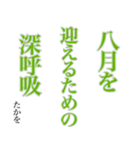 八月を
迎えるための
深呼吸

たかを